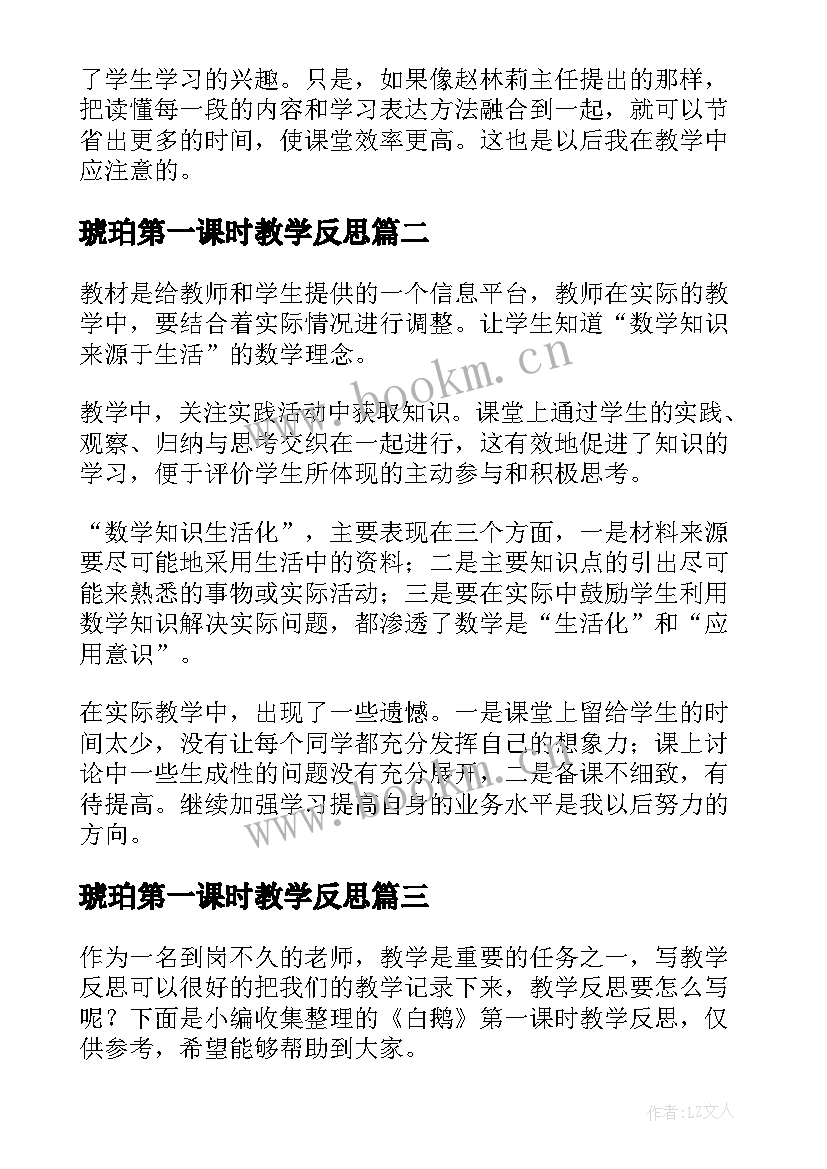 了学生学习的兴趣。只是，如果像赵林莉主任提出的那样，把读懂每一段的内容和学习表达方法融合到一起，就可以节省出更多的时间，使课堂效率更高。这也是以后我在教学中应注意的。

琥珀第一课时教学反思篇二

教材是给教师和学生提供的一个信息平台，教师在实际的教学中，要结合着实际情况进行调整。让学生知道“数学知识来源于生活”的数学理念。

教学中，关注实践活动中获取知识。课堂上通过学生的实践、观察、归纳与思考交织在一起进行，这有效地促进了知识的学习，便于评价学生所体现的主动参与和积极思考。

“数学知识生活化”，主要表现在三个方面，一是材料来源要尽可能地采用生活中的资料；二是主要知识点的引出尽可能来熟悉的事物或实际活动；三是要在实际中鼓励学生利用数学知识解决实际问题，都渗透了数学是“生活化”和“应用意识”。

在实际教学中，出现了一些遗憾。一是课堂上留给学生的时间太少，没有让每个同学都充分发挥自己的想象力；课上讨论中一些生成性的问题没有充分展开，二是备课不细致，有待提高。继续加强学习提高自身的业务水平是我以后努力的方向。

琥珀第一课时教学反思篇三

作为一名到岗不久的老师，教学是重要的任务之一，写教学反思可以很好的把我们的教学记录下来，教学反思要怎么写呢？下面是小编收集整理的《白鹅》第一课时教学反思，仅供参考，希望能够帮助到大家。

www.bookm.cn

作者：LZ文人